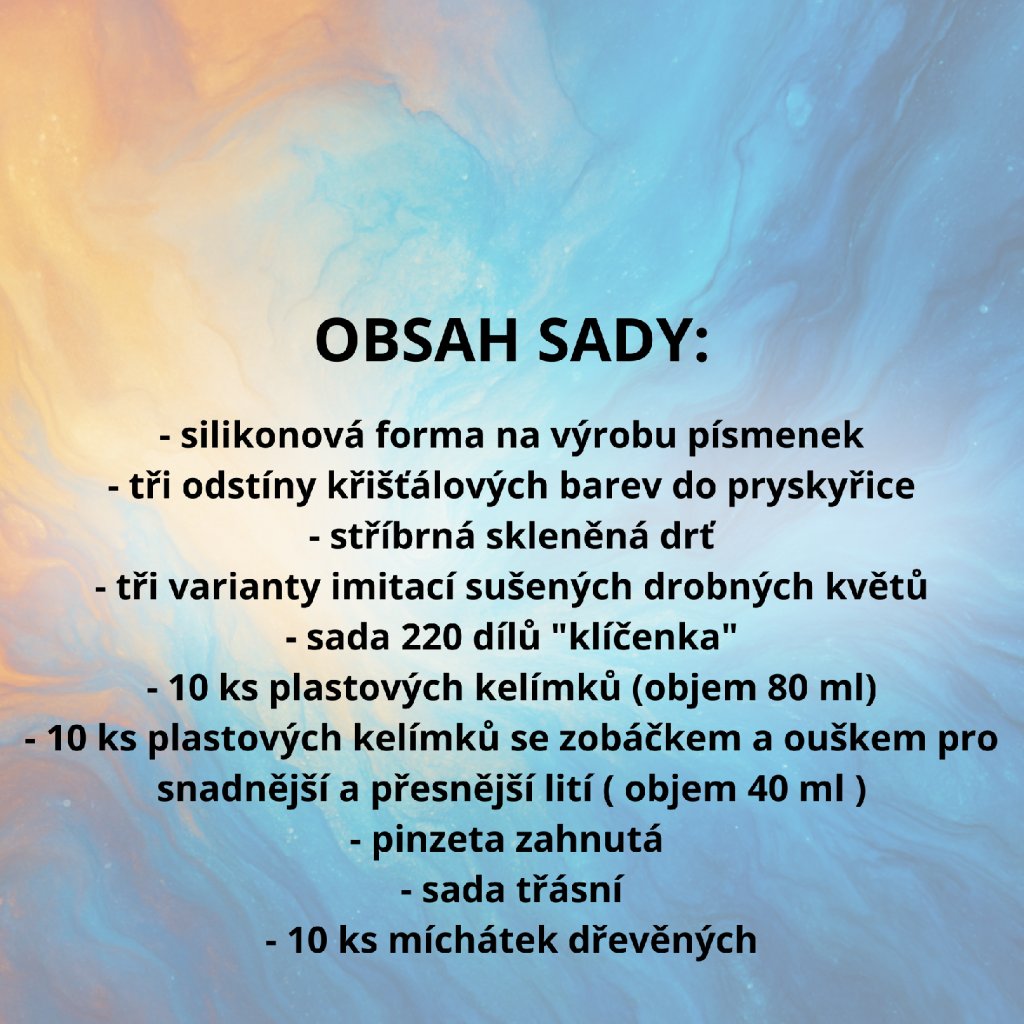 OBSAH SADY:

- silikonová forma na výrobu písmenek
- tři odstíny křišťálových barev do pryskyřice
- stříbrná skleněná drť
- tři varianty imitací sušených drobných květů
- sada 220 dílů "klíčenka"
- 10 ks plastových kelímků (objem 80 ml)
- 10 ks plastových kelímků se zobáčkem a ouškem pro snadnější a přesnější lití ( objem 40 ml )
- pinzeta zahnutá
- sada třásní
- 10 ks míchátek dřevěných